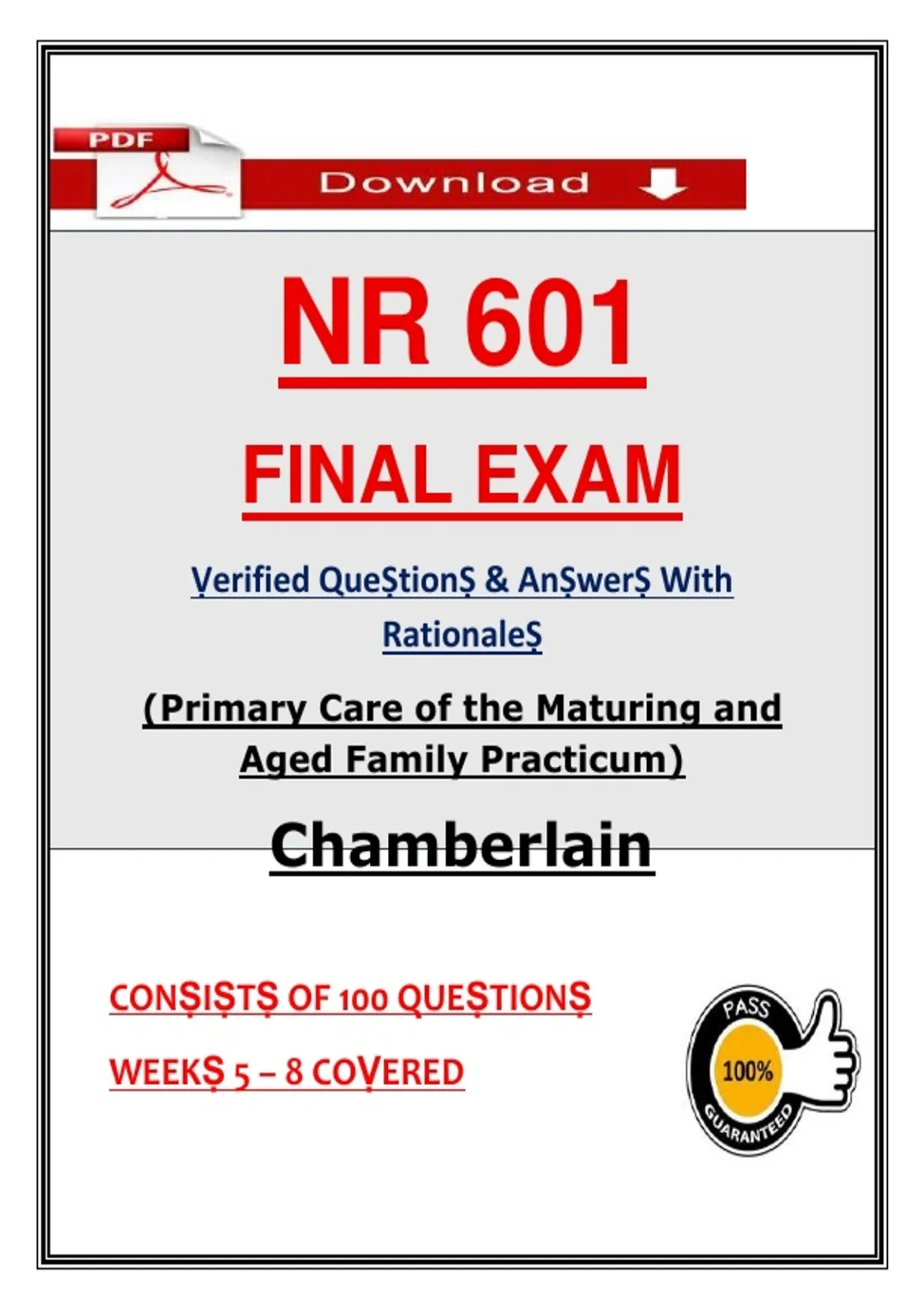 PDF

Download

NR 601

FINAL EXAM

Ṿerified QueṢtionṢ & AnṢwerṢ With RationaleṢ

(Primary Care of the Maturing and Aged Family Practicum)

Chamberlain

CONṢIṢTṢ OF 100 QUEṢTIONṢ

WEEKṢ 5 – 8 COṾERED

PASS
100%
GUARANTEED